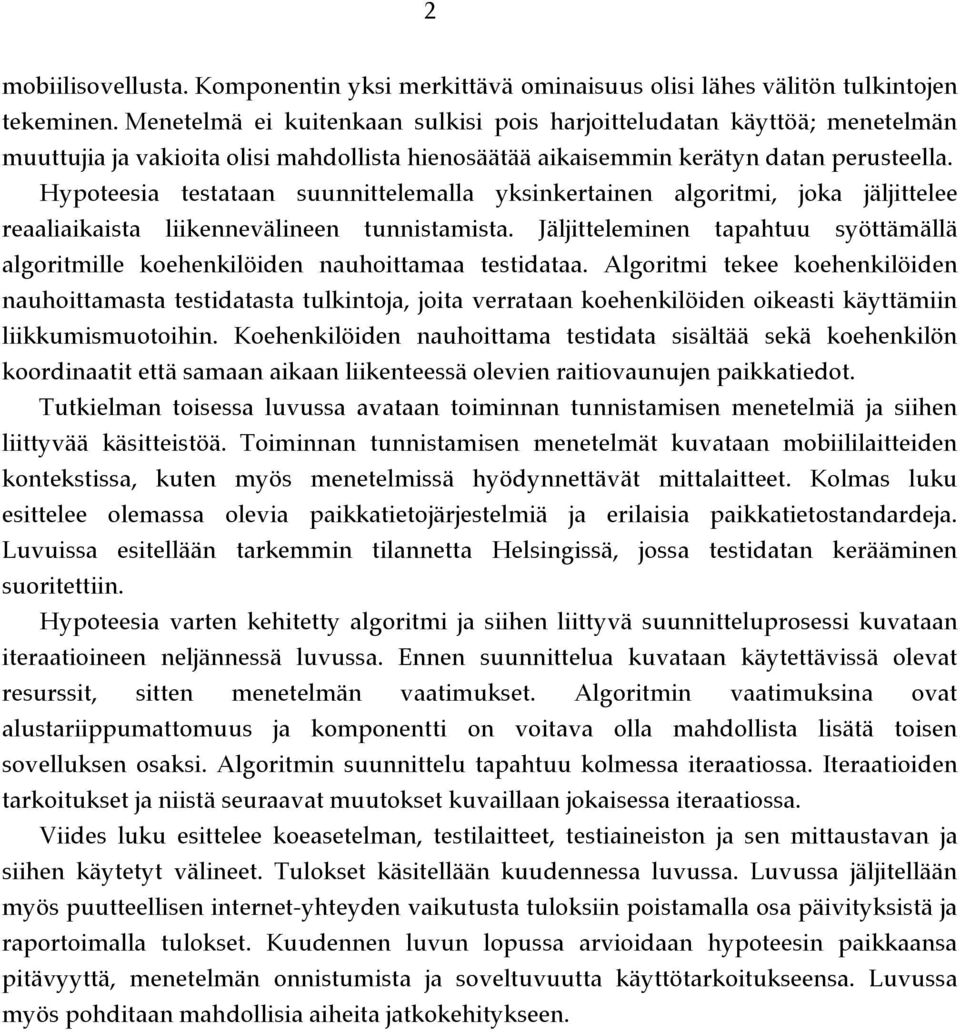 2

mobiilisovellusta. Komponentin yksi merkittävä ominaisuus olisi lähes välitön tulkintojen tekeminen. Menetelmä ei kuitenkaan sulkisi pois harjoitteludatan käyttöä; menetelmän muuttujia ja vakioita olisi mahdollista hienosäätää aikaisemmin kerätyn datan perusteella. Hypoteesia testataan suunnittelemalla yksinkertainen algoritmi, joka jäljittelee reaaliaikaista liikennevälineen tunnistamista. Jäljitteleminen tapahtuu syöttämällä algoritmille koehenkilöiden nauhoittamaa testidataa. Algoritmi tekee koehenkilöiden nauhoittamasta testidatasta tulkintoja, joita verrataan koehenkilöiden oikeasti käyttämiin liikkumismuotoihin. Koehenkilöiden nauhoittama testidata sisältää sekä koehenkilön koordinaatit että samaan aikaan liikenteessä olevien raitiovaunujen paikkatiedot.

Tutkielman toisessa luvussa avataan toiminnan tunnistamisen menetelmiä ja siihen liittyvää käsitteistöä. Toiminnan tunnistamisen menetelmät kuvataan mobiililaitteiden kontekstissa, kuten myös menetelmissä hyödynnettävät mittalaitteet. Kolmas luku esittelee olemassa olevia paikkatietojärjestelmiä ja erilaisia paikkatietostandardeja. Luvuissa esitellään tarkemmin tilannetta Helsingissä, jossa testidatan kerääminen suoritettiin.

Hypoteesia varten kehitetty algoritmi ja siihen liittyvä suunnitteluprosessi kuvataan iteraatioineen neljännessä luvussa. Ennen suunnittelua kuvataan käytettävissä olevat resurssit, sitten menetelmän vaatimukset. Algoritmin vaatimuksina ovat alustariippumattomuus ja komponentti on voitava olla mahdollista lisätä toisen sovelluksen osaksi. Algoritmin suunnittelu tapahtuu kolmessa iteraatiossa. Iteraatioiden tarkoitukset ja niistä seuraavat muutokset kuvaillaan jokaisessa iteraatiossa.

Viides luku esittelee koeasetelman, testilaitteet, testiaineiston ja sen mittaustavan ja siihen käytetyt välineet. Tulokset käsitellään kuudennessa luvussa. Luvussa jäljitellään myös puutteellisen internet-yhteyden vaikutusta tuloksiin poistamalla osa päivityksistä ja raportoimalla tulokset. Kuudennen luvun lopussa arvioidaan hypoteesin paikkaansa pitävyyttä, menetelmän onnistumista ja soveltuvuutta käyttötarkoitukseensa. Luvussa myös pohditaan mahdollisia aiheita jatkokehitykseen.